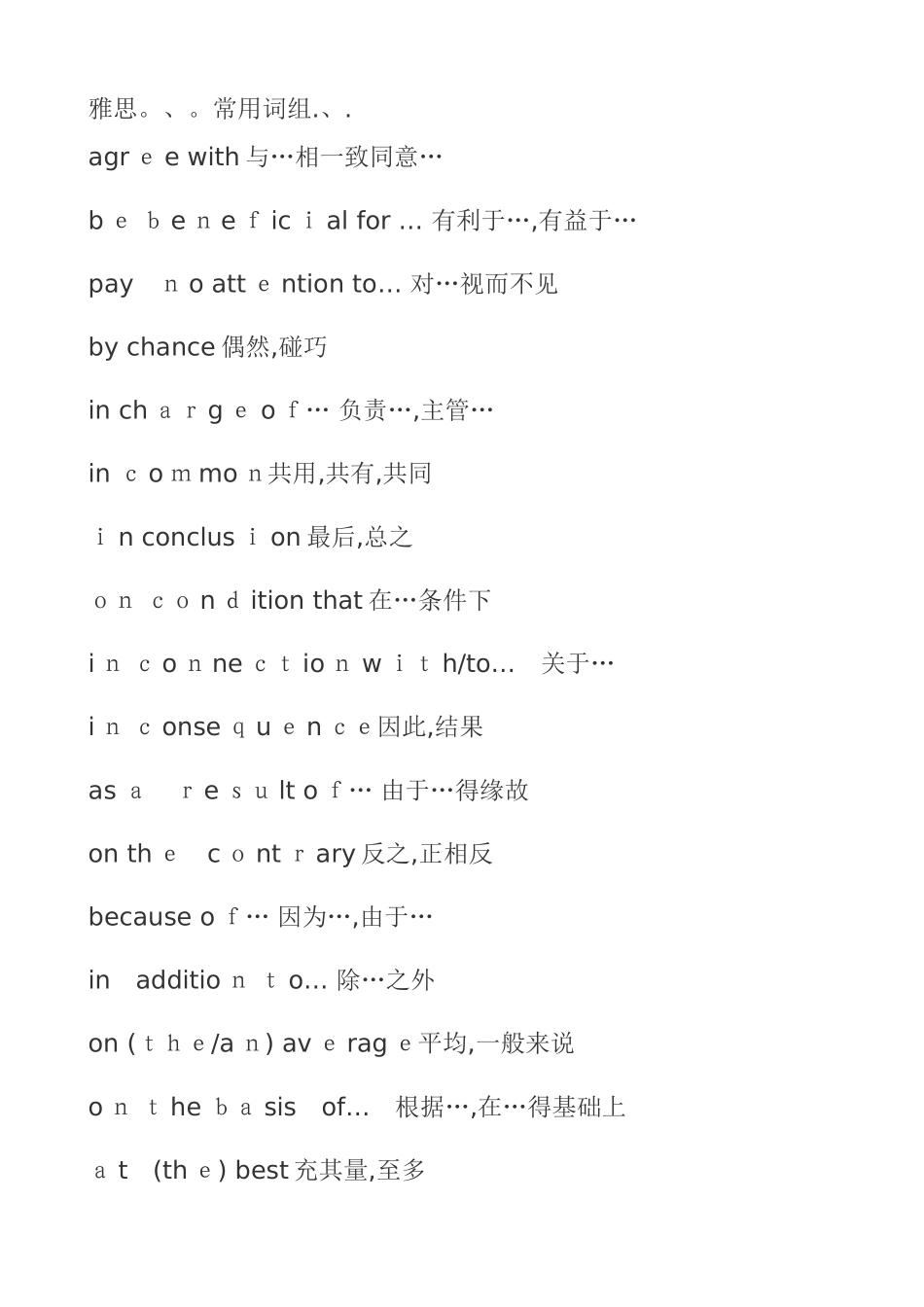 雅思。、。常用词组.、.

agree with 与…相一致同意…

be beneficial for ... 有利于…,有益于…

pay no attention to... 对…视而不见

by chance 偶然,碰巧

in charge of … 负责…,主管…

in common 共用,共有,共同

in conclusion 最后,总之

on condition that 在…条件下

in connection with/to... 关于…

in consequence 因此,结果

as a result of … 由于…得缘故

on the contrary 反之,正相反

because of … 因为…,由于…

in addition to... 除…之外

on (the/an) average 平均,一般来说

on the basis of... 根据…,在…得基础上

at (the) best 充其量,至多